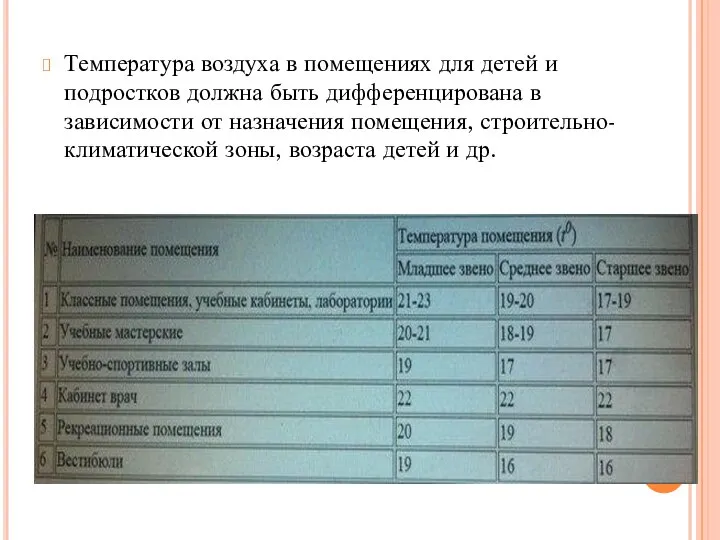 Температура воздуха в помещениях для детей и подростков должна быть дифференцирована в зависимости от назначения помещения, строительно-климатической зоны, возраста детей и др.

| № | Наименование помещения | Температура помещения ($t^0$) | | |
|---|---|---|---|---|
| | | Младшее звено | Среднее звено | Старшее звено |
| 1 | Классные помещения, учебные кабинеты, лаборатории | 21-23 | 19-20 | 17-19 |
| 2 | Учебные мастерские | 20-21 | 18-19 | 17 |
| 3 | Учебно-спортивные залы | 19 | 17 | 17 |
| 4 | Кабинет врач | 22 | 22 | 22 |
| 5 | Рекреационные помещения | 20 | 19 | 18 |
| 6 | Вестибюли | 19 | 16 | 16 |